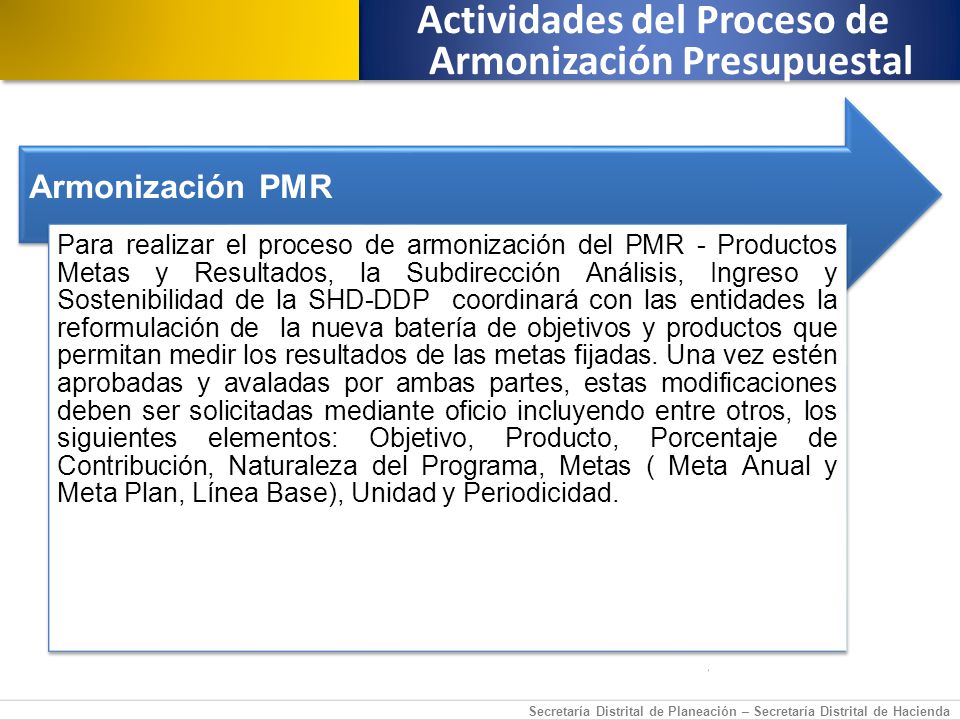 Actividades del Proceso de Armonización Presupuestal

Armonización PMR

Para realizar el proceso de armonización del PMR - Productos Metas y Resultados, la Subdirección Análisis, Ingreso y Sostenibilidad de la SHD-DDP coordinará con las entidades la reformulación de la nueva batería de objetivos y productos que permitan medir los resultados de las metas fijadas. Una vez estén aprobadas y avaladas por ambas partes, estas modificaciones deben ser solicitadas mediante oficio incluyendo entre otros, los siguientes elementos: Objetivo, Producto, Porcentaje de Contribución, Naturaleza del Programa, Metas ( Meta Anual y Meta Plan, Línea Base), Unidad y Periodicidad.

Secretaría Distrital de Planeación – Secretaría Distrital de Hacienda